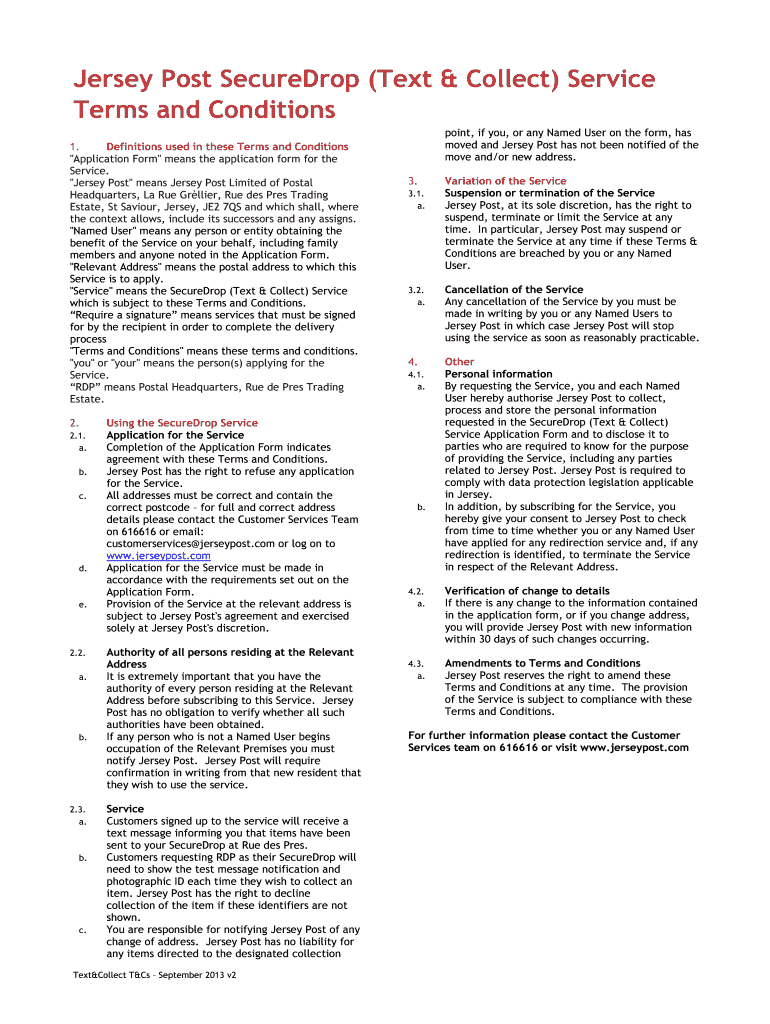 Jersey Post SecureDrop (Text & Collect) Service Terms and Conditions

1. Definitions used in these Terms and Conditions
"Application Form" means the application form for the Service.
"Jersey Post" means Jersey Post Limited of Postal Headquarters, La Rue Grèllier, Rue des Pres Trading Estate, St Saviour, Jersey, JE2 7QS and which shall, where the context allows, include its successors and any assigns.
"Named User" means any person or entity obtaining the benefit of the Service on your behalf, including family members and anyone noted in the Application Form.
"Relevant Address" means the postal address to which this Service is to apply.
"Service" means the SecureDrop (Text & Collect) Service which is subject to these Terms and Conditions.
"Require a signature" means services that must be signed for by the recipient in order to complete the delivery process
"Terms and Conditions" means these terms and conditions.
"you" or "your" means the person(s) applying for the Service.
"RDP" means Postal Headquarters, Rue de Pres Trading Estate.

2. Using the SecureDrop Service
2.1. Application for the Service
a. Completion of the Application Form indicates agreement with these Terms and Conditions.
b. Jersey Post has the right to refuse any application for the Service.
c. All addresses must be correct and contain the correct postcode – for full and correct address details please contact the Customer Services Team on 616616 or email: customerservices@jerseypost.com or log on to www.jerseypost.com
d. Application for the Service must be made in accordance with the requirements set out on the Application Form.
e. Provision of the Service at the relevant address is subject to Jersey Post's agreement and exercised solely at Jersey Post's discretion.

2.2. Authority of all persons residing at the Relevant Address
a. It is extremely important that you have the authority of every person residing at the Relevant Address before subscribing to this Service. Jersey Post has no obligation to verify whether all such authorities have been obtained.
b. If any person who is not a Named User begins occupation of the Relevant Premises you must notify Jersey Post. Jersey Post will require confirmation in writing from that new resident that they wish to use the service.

2.3. Service
a. Customers signed up to the service will receive a text message informing you that items have been sent to your SecureDrop at Rue des Pres.
b. Customers requesting RDP as their SecureDrop will need to show the test message notification and photographic ID each time they wish to collect an item. Jersey Post has the right to decline collection of the item if these identifiers are not shown.
c. You are responsible for notifying Jersey Post of any change of address. Jersey Post has no liability for any items directed to the designated collection point, if you, or any Named User on the form, has moved and Jersey Post has not been notified of the move and/or new address.

3. Variation of the Service
3.1. Suspension or termination of the Service
a. Jersey Post, at its sole discretion, has the right to suspend, terminate or limit the Service at any time. In particular, Jersey Post may suspend or terminate the Service at any time if these Terms & Conditions are breached by you or any Named User.

3.2. Cancellation of the Service
a. Any cancellation of the Service by you must be made in writing by you or any Named Users to Jersey Post in which case Jersey Post will stop using the service as soon as reasonably practicable.

4. Other
4.1. Personal information
a. By requesting the Service, you and each Named User hereby authorise Jersey Post to collect, process and store the personal information requested in the SecureDrop (Text & Collect) Service Application Form and to disclose it to parties who are required to know for the purpose of providing the Service, including any parties related to Jersey Post. Jersey Post is required to comply with data protection legislation applicable in Jersey.
b. In addition, by subscribing for the Service, you hereby give your consent to Jersey Post to check from time to time whether you or any Named User have applied for any redirection service and, if any redirection is identified, to terminate the Service in respect of the Relevant Address.

4.2. Verification of change to details
a. If there is any change to the information contained in the application form, or if you change address, you will provide Jersey Post with new information within 30 days of such changes occurring.

4.3. Amendments to Terms and Conditions
a. Jersey Post reserves the right to amend these Terms and Conditions at any time. The provision of the Service is subject to compliance with these Terms and Conditions.

For further information please contact the Customer Services team on 616616 or visit www.jerseypost.com

Text&Collect T&Cs – September 2013 v2